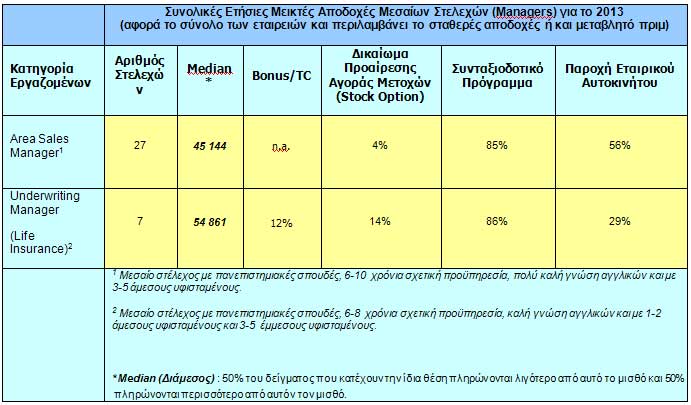 Συνολικές Ετήσιες Μεικτές Αποδοχές Μεσαίων Στελεχών (Managers) για το 2013
(αφορά το σύνολο των εταιρειών και περιλαμβάνει το σταθερές αποδοχές ή και μεταβλητό πριμ)

| Κατηγορία Εργαζομένων | Αριθμός Στελεχών | Median * | Bonus/TC | Δικαίωμα Προαίρεσης Αγοράς Μετοχών (Stock Option) | Συνταξιοδοτικό Πρόγραμμα | Παροχή Εταιρικού Αυτοκινήτου |
|---|---|---|---|---|---|---|
| Area Sales Manager$^1$ | 27 | 45 144 | n.a. | 4% | 85% | 56% |
| Underwriting Manager (Life Insurance)$^2$ | 7 | 54 861 | 12% | 14% | 86% | 29% |

$^1$ Μεσαίο στέλεχος με πανεπιστημιακές σπουδές, 6-10 χρόνια σχετική προϋπηρεσία, πολύ καλή γνώση αγγλικών και με 3-5 άμεσους υφισταμένους.

$^2$ Μεσαίο στέλεχος με πανεπιστημιακές σπουδές, 6-8 χρόνια σχετική προϋπηρεσία, καλή γνώση αγγλικών και με 1-2 άμεσους υφισταμένους και 3-5 έμμεσους υφισταμένους.

*Median (Διάμεσος) : 50% του δείγματος που κατέχουν την ίδια θέση πληρώνονται λιγότερο από αυτό το μισθό και 50% πληρώνονται περισσότερο από αυτόν τον μισθό.